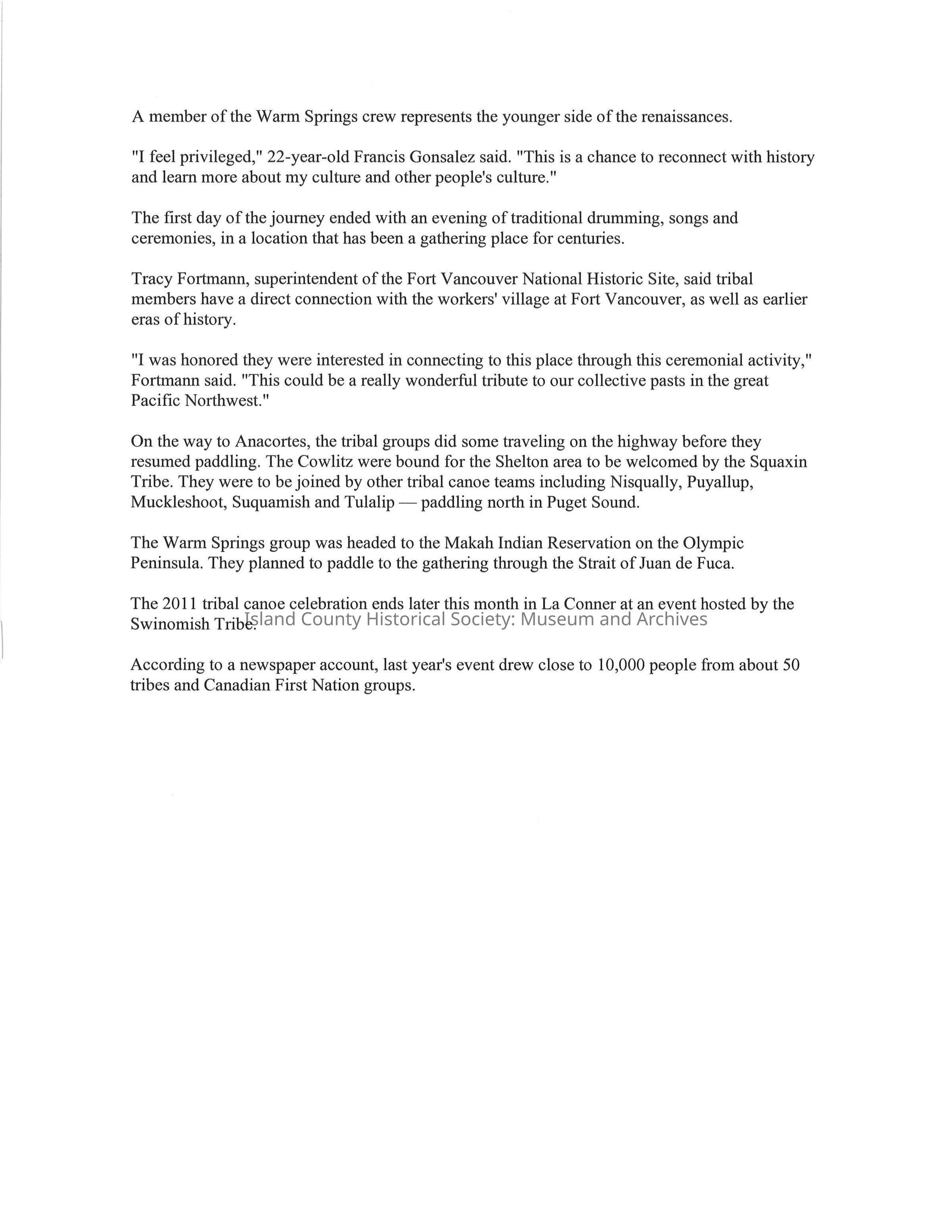 A member of the Warm Springs crew represents the younger side of the renaissances.

"I feel privileged," 22-year-old Francis Gonsalez said. "This is a chance to reconnect with history and learn more about my culture and other people's culture."

The first day of the journey ended with an evening of traditional drumming, songs and ceremonies, in a location that has been a gathering place for centuries.

Tracy Fortmann, superintendent of the Fort Vancouver National Historic Site, said tribal members have a direct connection with the workers' village at Fort Vancouver, as well as earlier eras of history.

"I was honored they were interested in connecting to this place through this ceremonial activity," Fortmann said. "This could be a really wonderful tribute to our collective pasts in the great Pacific Northwest."

On the way to Anacortes, the tribal groups did some traveling on the highway before they resumed paddling. The Cowlitz were bound for the Shelton area to be welcomed by the Squaxin Tribe. They were to be joined by other tribal canoe teams including Nisqually, Puyallup, Muckleshoot, Suquamish and Tulalip — paddling north in Puget Sound.

The Warm Springs group was headed to the Makah Indian Reservation on the Olympic Peninsula. They planned to paddle to the gathering through the Strait of Juan de Fuca.

The 2011 tribal canoe celebration ends later this month in La Conner at an event hosted by the Swinomish Tribe.

Island County Historical Society: Museum and Archives

According to a newspaper account, last year's event drew close to 10,000 people from about 50 tribes and Canadian First Nation groups.